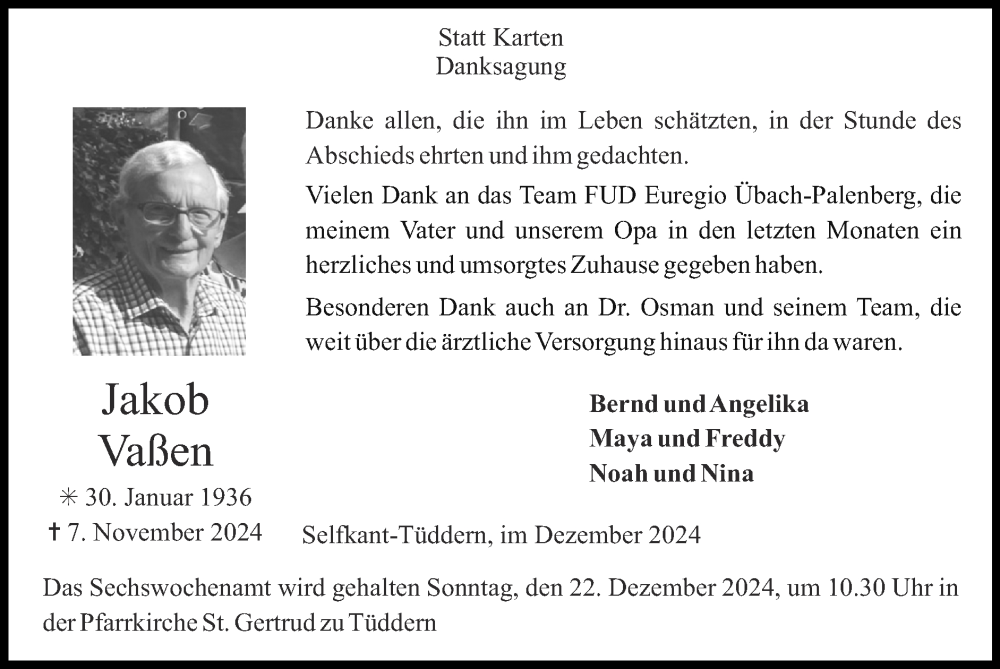 Statt Karten
Danksagung

Danke allen, die ihn im Leben schätzten, in der Stunde des Abschieds ehrten und ihm gedachten.

Vielen Dank an das Team FUD Euregio Übach-Palenberg, die meinem Vater und unserem Opa in den letzten Monaten ein herzliches und umsorgtes Zuhause gegeben haben.

Besonderen Dank auch an Dr. Osman und seinem Team, die weit über die ärztliche Versorgung hinaus für ihn da waren.

Jakob
Vaßen

✳ 30. Januar 1936
✝ 7. November 2024

Bernd und Angelika
Maya und Freddy
Noah und Nina

Selfkant-Tüddern, im Dezember 2024

Das Sechswochenamt wird gehalten Sonntag, den 22. Dezember 2024, um 10.30 Uhr in der Pfarrkirche St. Gertrud zu Tüddern